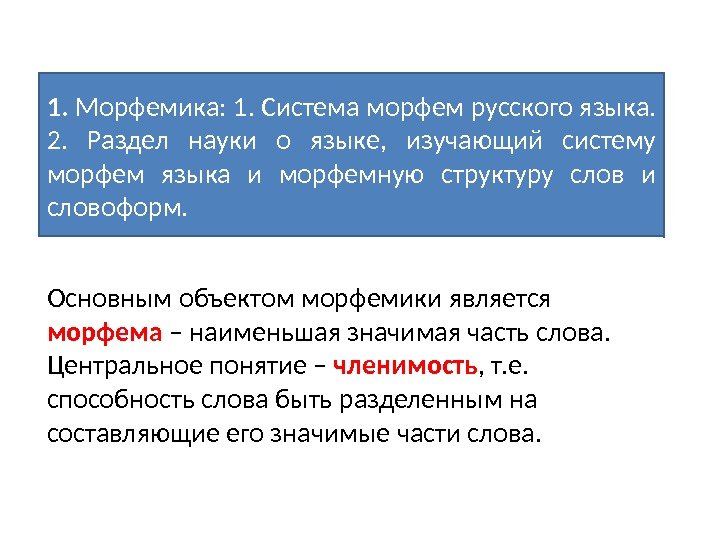 1. Морфемика: 1. Система морфем русского языка. 2. Раздел науки о языке, изучающий систему морфем языка и морфемную структуру слов и словоформ.

Основным объектом морфемики является морфема – наименьшая значимая часть слова. Центральное понятие – членимость, т.е. способность слова быть разделенным на составляющие его значимые части слова.